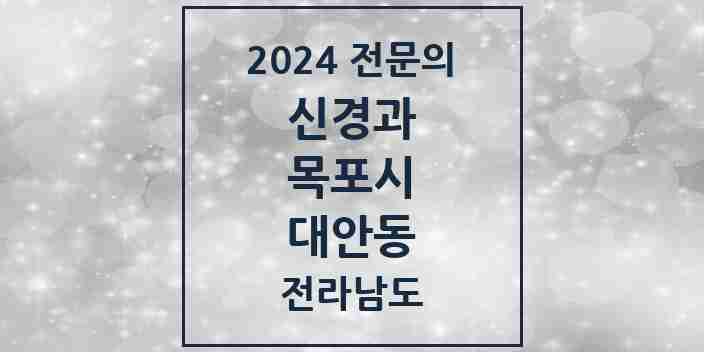 2024 전문의
신경과
목포시
대안동
전라남도